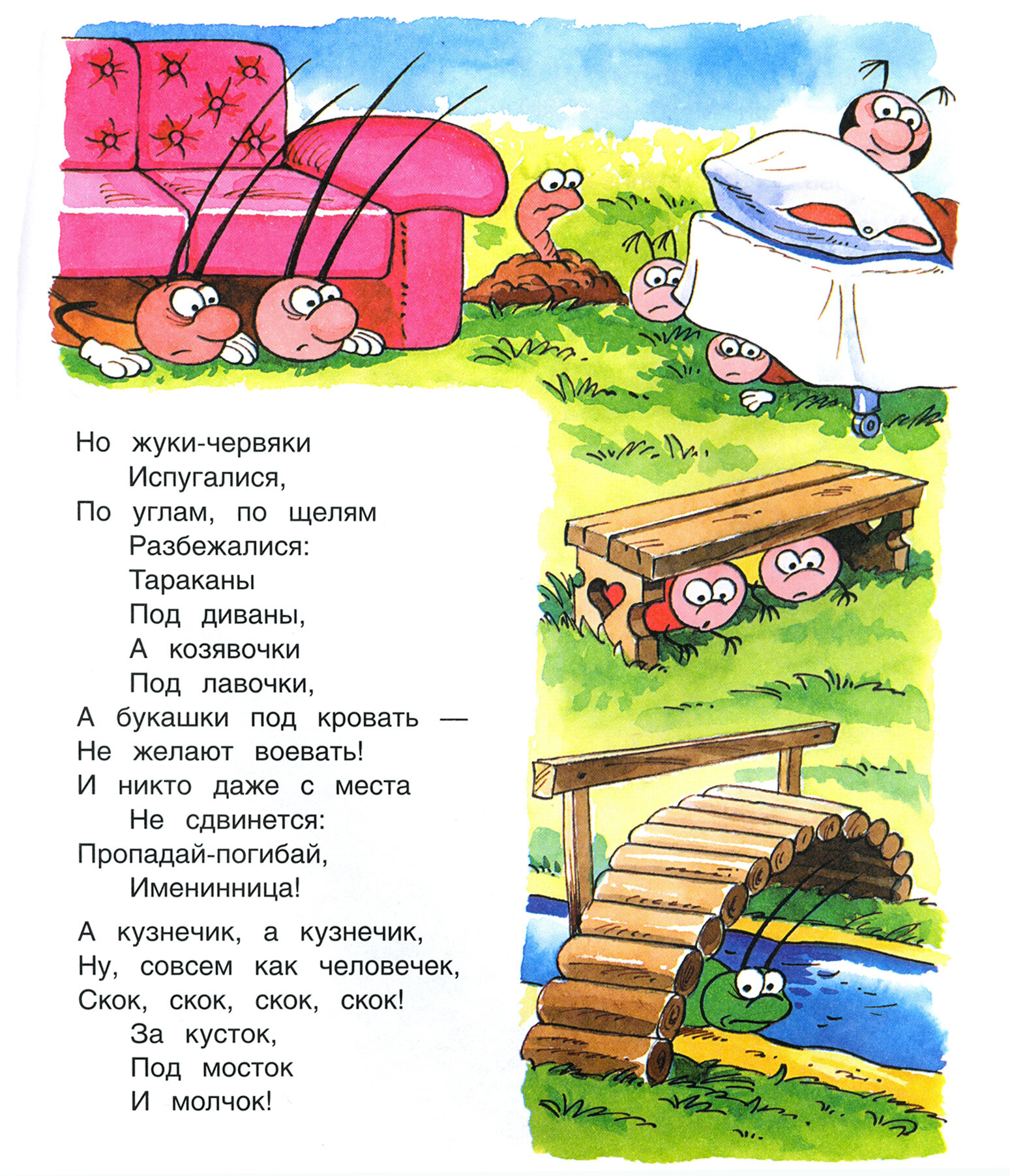 Но жуки-червяки
Испугалися,
По углам, по щелям
Разбежалися:
Тараканы
Под диваны,
А козявочки
Под лавочки,
А букашки под кровать —
Не желают воевать!
И никто даже с места
Не сдвинется:
Пропадай-погибай,
Именинница!

А кузнечик, а кузнечик,
Ну, совсем как человечек,
Скок, скок, скок, скок!
За кусток,
Под мосток
И молчок!